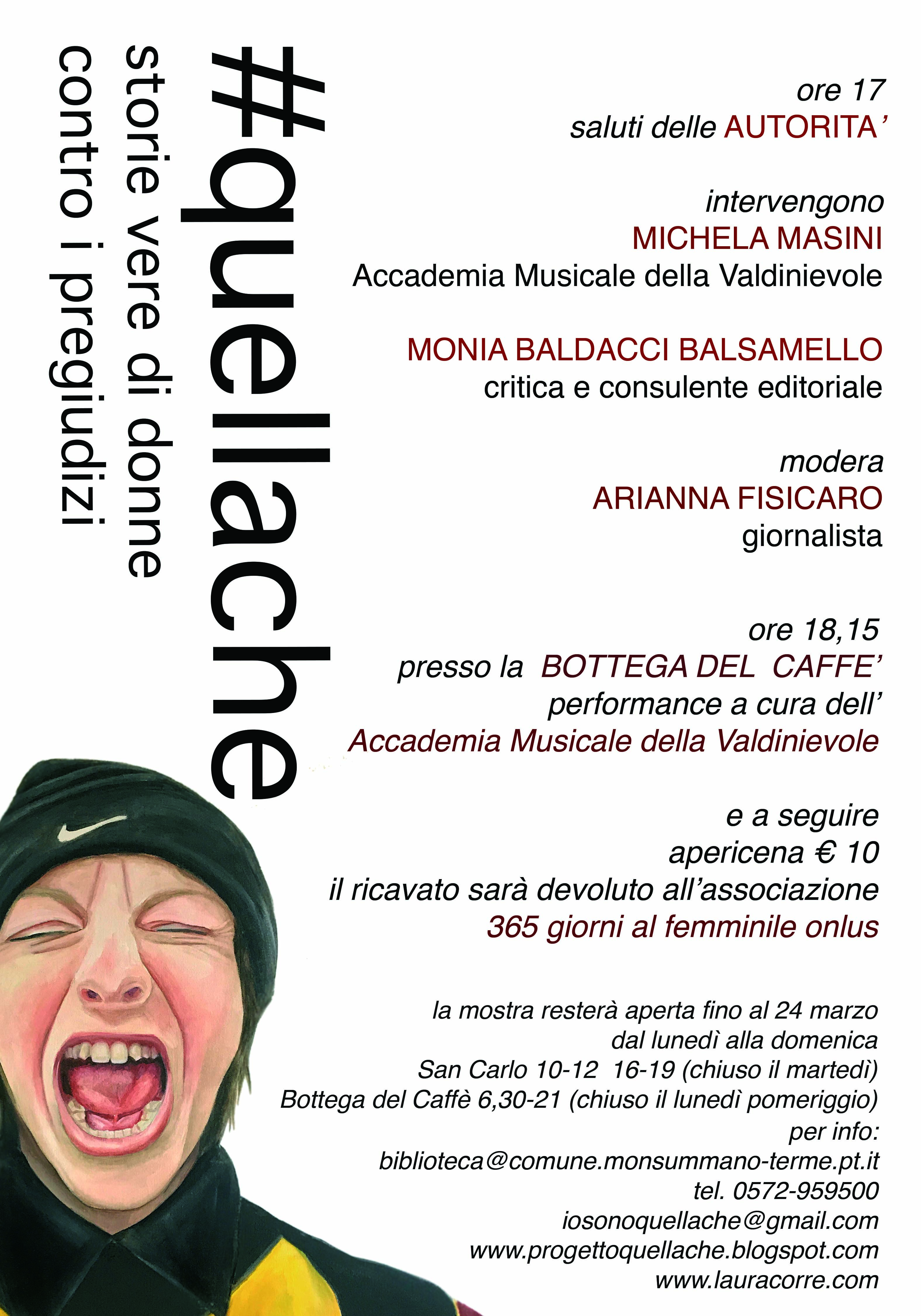 #quellache
storie vere di donne
contro i pregiudizi

ore 17
saluti delle AUTORITA'

intervengono
MICHELA MASINI
Accademia Musicale della Valdinievole

MONIA BALDACCI BALSAMELLO
critica e consulente editoriale

modera
ARIANNA FISICARO
giornalista

ore 18,15
presso la BOTTEGA DEL CAFFE'
performance a cura dell'
Accademia Musicale della Valdinievole

e a seguire
apericena € 10
il ricavato sarà devoluto all'associazione
365 giorni al femminile onlus

la mostra resterà aperta fino al 24 marzo
dal lunedì alla domenica
San Carlo 10-12 16-19 (chiuso il martedì)
Bottega del Caffè 6,30-21 (chiuso il lunedì pomeriggio)
per info:
biblioteca@comune.monsummano-terme.pt.it
tel. 0572-959500
iosonoquellache@gmail.com
www.progettoquellache.blogspot.com
www.lauracorre.com